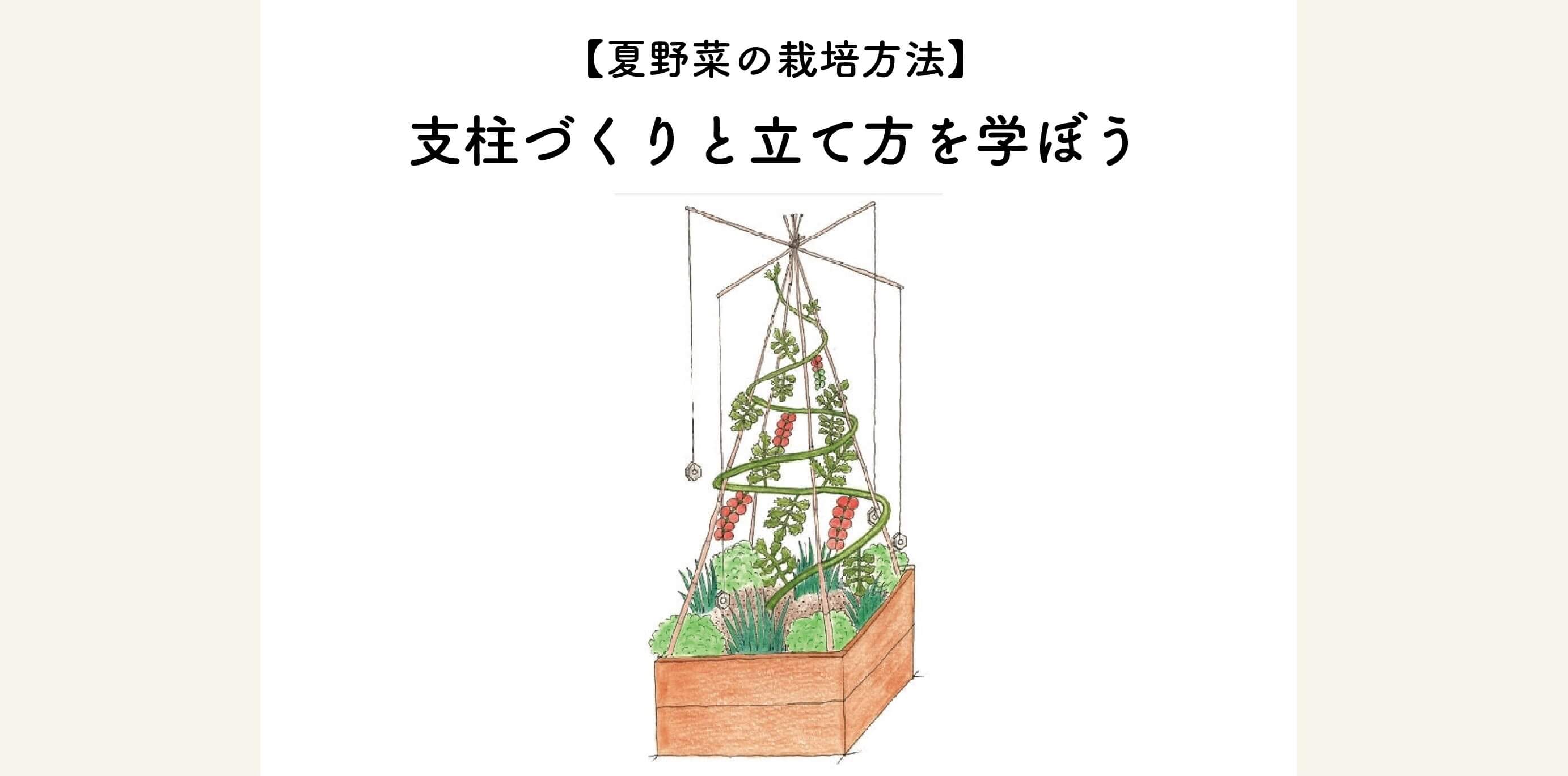 【夏野菜の栽培方法】

支柱づくりと立て方を学ぼう